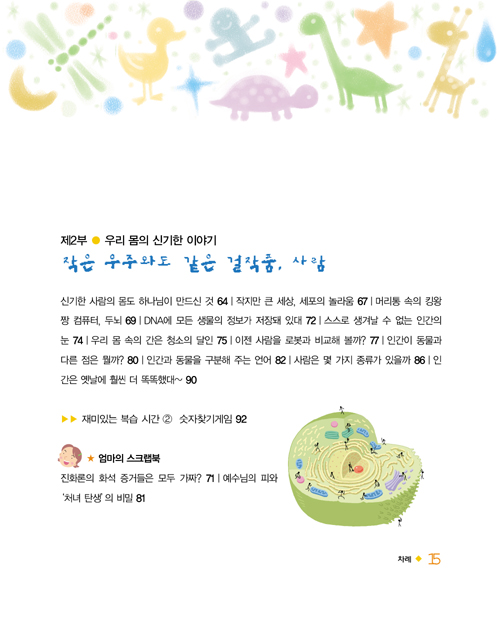 제2부 ● 우리 몸의 신기한 이야기
작은 우주와도 같은 걸작품, 사람

신기한 사람의 몸도 하나님이 만드신 것 64 | 작지만 큰 세상, 세포의 놀라움 67 | 머리통 속의 킹왕짱 컴퓨터, 두뇌 69 | DNA에 모든 생물의 정보가 저장돼 있대 72 | 스스로 생겨날 수 없는 인간의 눈 74 | 우리 몸 속의 간은 청소의 달인 75 | 이젠 사람을 로봇과 비교해 볼까? 77 | 인간이 동물과 다른 점은 뭘까? 80 | 인간과 동물을 구분해 주는 언어 82 | 사람은 몇 가지 종류가 있을까 86 | 인간은 옛날에 훨씬 더 똑똑했대~ 90

▶▶ 재미있는 복습 시간 ② 숫자찾기게임 92

★ 엄마의 스크랩북
진화론의 화석 증거들은 모두 가짜? 71 | 예수님의 피와 '처녀 탄생'의 비밀 81

차례 ◆ 15